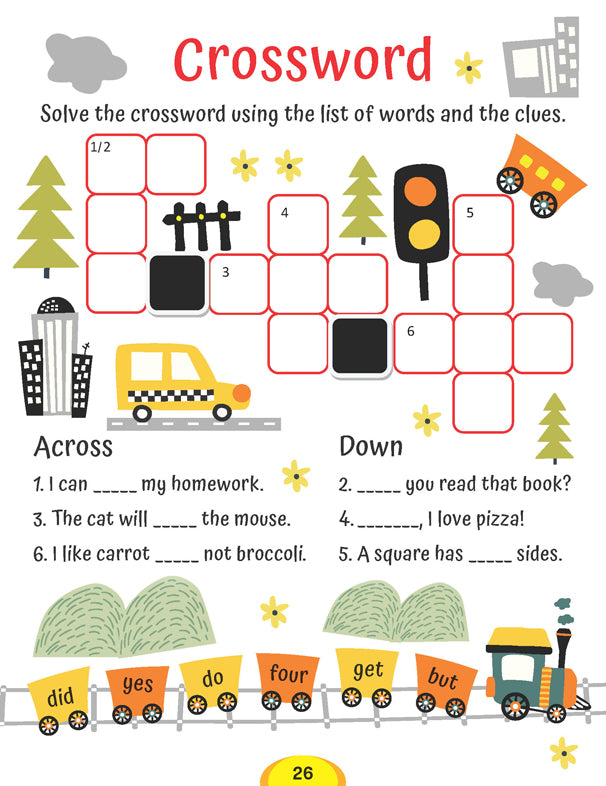 Crossword

Solve the crossword using the list of words and the clues.

1/2

4

5

3

6

Across

1. I can ____ my homework.

3. The cat will ____ the mouse.

6. I like carrot ____ not broccoli.

Down

2. ____ you read that book?

4. ____, I love pizza!

5. A square has ____ sides.

did
yes
do
four
get
but

26